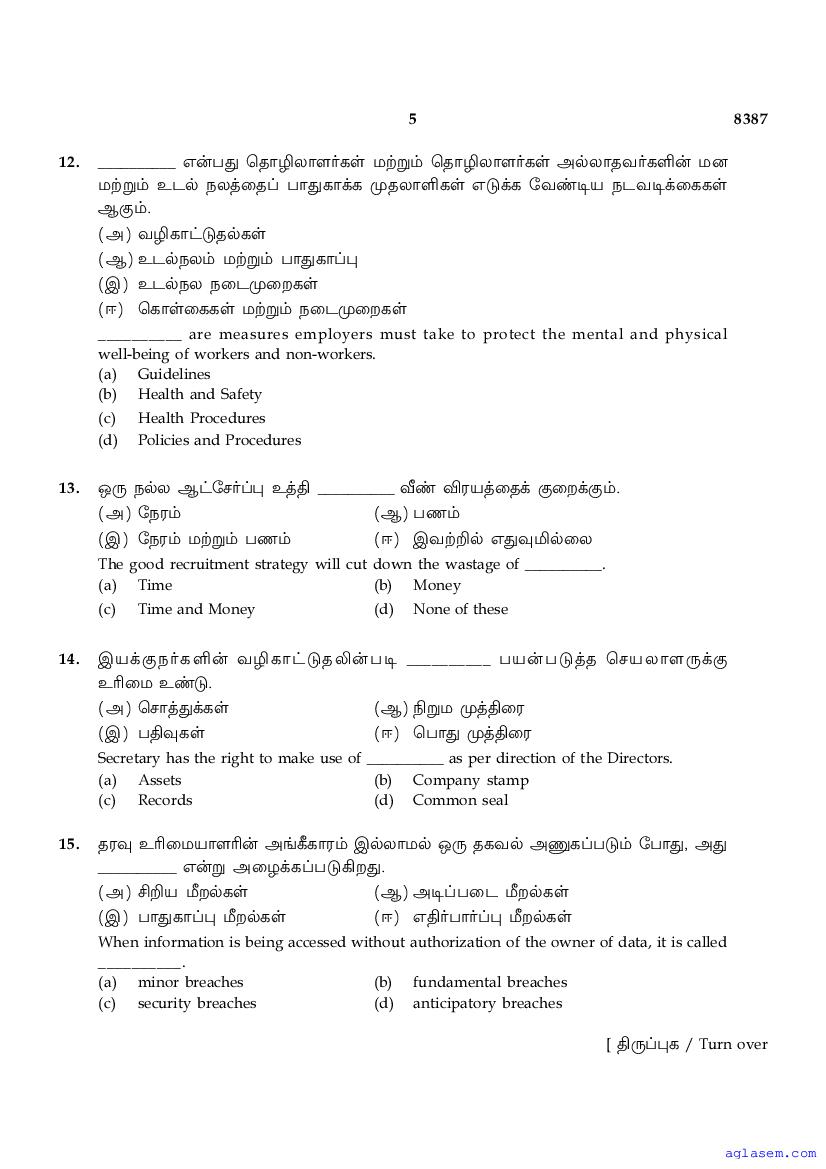 5 8387

12. __________ என்பது தொழிலாளர்கள் மற்றும் தொழிலாளர்கள் அல்லாதவர்களின் மன மற்றும் உடல் நலத்தைப் பாதுகாக்க முதலாளிகள் எடுக்க வேண்டிய நடவடிக்கைகள் ஆகும்.
(அ) வழிகாட்டுதல்கள்
(ஆ) உடல்நலம் மற்றும் பாதுகாப்பு
(இ) உடல்நல நடைமுறைகள்
(ஈ) கொள்கைகள் மற்றும் நடைமுறைகள்
__________ are measures employers must take to protect the mental and physical well-being of workers and non-workers.
(a) Guidelines
(b) Health and Safety
(c) Health Procedures
(d) Policies and Procedures

13. ஒரு நல்ல ஆட்சேர்ப்பு உத்தி __________ வீண் விரயத்தைக் குறைக்கும்.
(அ) நேரம் (ஆ) பணம்
(இ) நேரம் மற்றும் பணம் (ஈ) இவற்றில் எதுவுமில்லை
The good recruitment strategy will cut down the wastage of __________.
(a) Time (b) Money
(c) Time and Money (d) None of these

14. இயக்குநர்களின் வழிகாட்டுதலின்படி __________ பயன்படுத்த செயலாளருக்கு உரிமை உண்டு.
(அ) சொத்துக்கள் (ஆ) நிறும முத்திரை
(இ) பதிவுகள் (ஈ) பொது முத்திரை
Secretary has the right to make use of __________ as per direction of the Directors.
(a) Assets (b) Company stamp
(c) Records (d) Common seal

15. தரவு உரிமையாளரின் அங்கீகாரம் இல்லாமல் ஒரு தகவல் அணுகப்படும் போது, அது __________ என்று அழைக்கப்படுகிறது.
(அ) சிறிய மீறல்கள் (ஆ) அடிப்படை மீறல்கள்
(இ) பாதுகாப்பு மீறல்கள் (ஈ) எதிர்பார்ப்பு மீறல்கள்
When information is being accessed without authorization of the owner of data, it is called __________.
(a) minor breaches (b) fundamental breaches
(c) security breaches (d) anticipatory breaches

[ திருப்புக / Turn over

aglasem.com